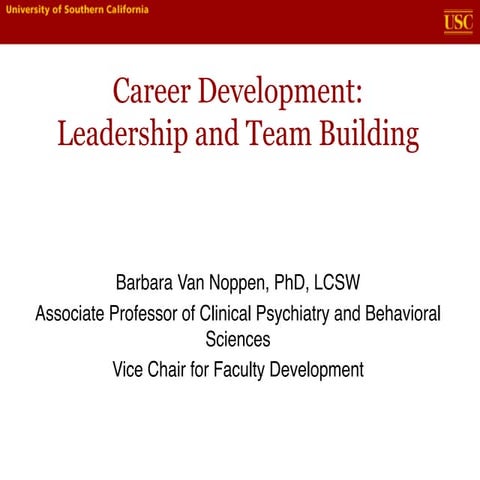 University of Southern California

USC

Career Development:
Leadership and Team Building

Barbara Van Noppen, PhD, LCSW

Associate Professor of Clinical Psychiatry and Behavioral Sciences

Vice Chair for Faculty Development